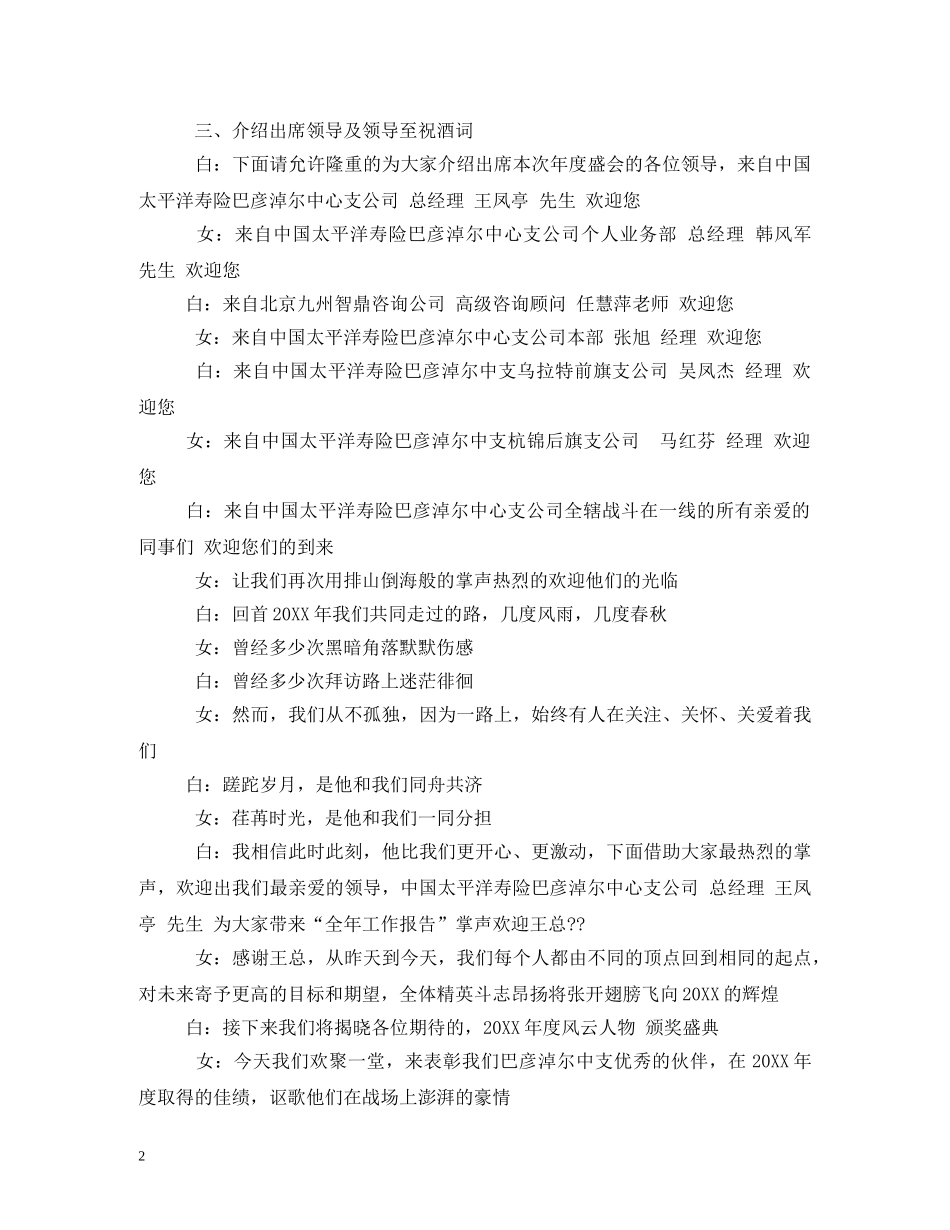 三、介绍出席领导及领导至祝酒词

白：下面请允许隆重的为大家介绍出席本次年度盛会的各位领导，来自中国太平洋寿险巴彦淖尔中心支公司 总经理 王凤亭 先生 欢迎您

女：来自中国太平洋寿险巴彦淖尔中心支公司个人业务部 总经理 韩风军 先生 欢迎您

白：来自北京九州智鼎咨询公司 高级咨询顾问 任慧萍老师 欢迎您

女：来自中国太平洋寿险巴彦淖尔中心支公司本部 张旭 经理 欢迎您

白：来自中国太平洋寿险巴彦淖尔中支乌拉特前旗支公司 吴凤杰 经理 欢迎您

女：来自中国太平洋寿险巴彦淖尔中支杭锦后旗支公司 马红芬 经理 欢迎您

白：来自中国太平洋寿险巴彦淖尔中心支公司全辖战斗在一线的所有亲爱的同事们 欢迎您们的到来

女：让我们再次用排山倒海般的掌声热烈的欢迎他们的光临

白：回首 20XX 年我们共同走过的路，几度风雨，几度春秋

女：曾经多少次黑暗角落默默伤感

白：曾经多少次拜访路上迷茫徘徊

女：然而，我们从不孤独，因为一路上，始终有人在关注、关怀、关爱着我们

白：蹉跎岁月，是他和我们同舟共济

女：荏苒时光，是他和我们一同分担

白：我相信此时此刻，他比我们更开心、更激动，下面借助大家最热烈的掌声，欢迎出我们最亲爱的领导，中国太平洋寿险巴彦淖尔中心支公司 总经理 王凤亭 先生 为大家带来“全年工作报告”掌声欢迎王总??

女：感谢王总，从昨天到今天，我们每个人都由不同的顶点回到相同的起点，对未来寄予更高的目标和期望，全体精英斗志昂扬将张开翅膀飞向 20XX 的辉煌

白：接下来我们将揭晓各位期待的，20XX 年度风云人物 颁奖盛典

女：今天我们欢聚一堂，来表彰我们巴彦淖尔中支优秀的伙伴，在 20XX 年度取得的佳绩，讴歌他们在战场上澎湃的豪情

2